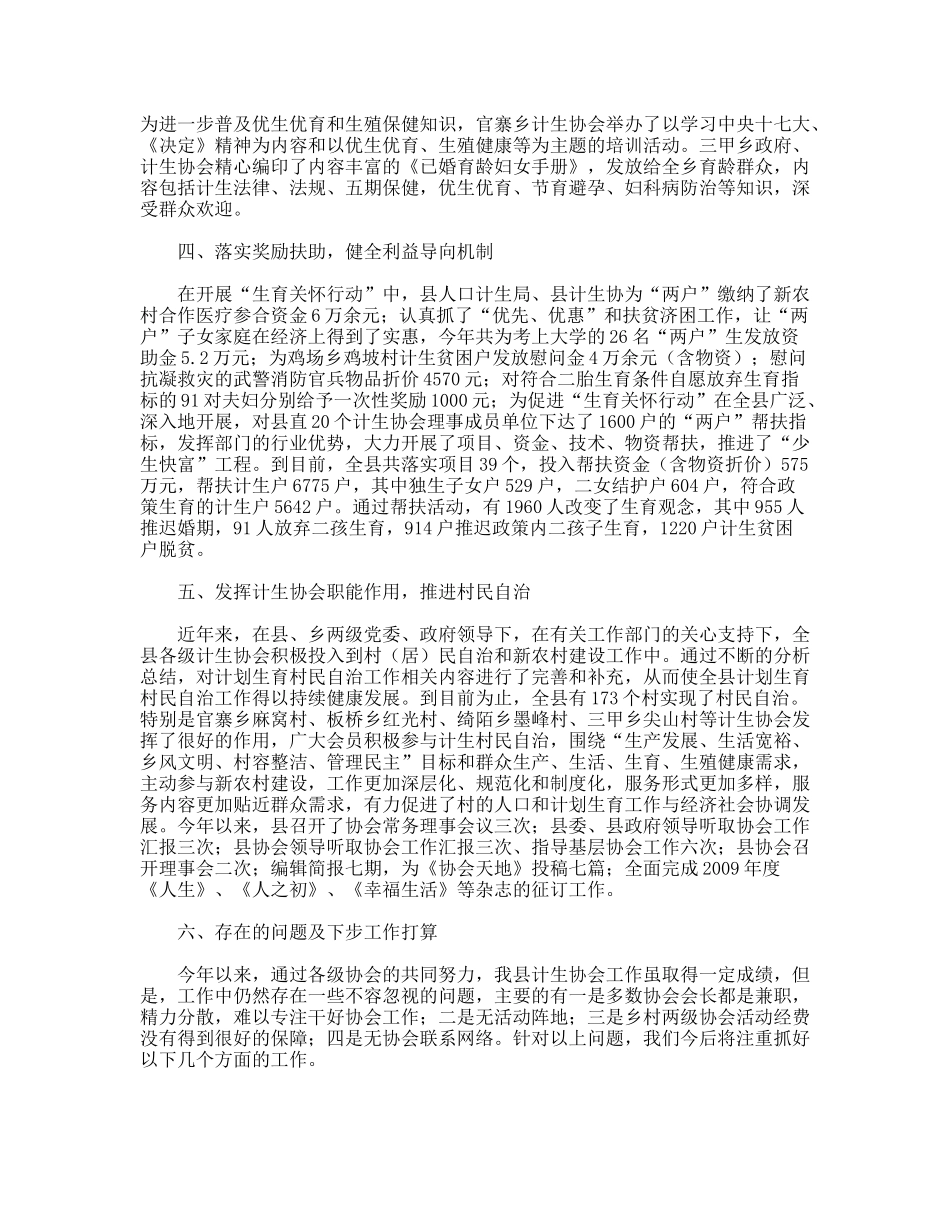 为进一步普及优生优育和生殖保健知识，官寨乡计生协会举办了以学习中央十七大、《决定》精神为内容和以优生优育、生殖健康等为主题的培训活动。三甲乡政府、计生协会精心编印了内容丰富的《已婚育龄妇女手册》，发放给全乡育龄群众，内容包括计生法律、法规、五期保健，优生优育、节育避孕、妇科病防治等知识，深受群众欢迎。

四、落实奖励扶助，健全利益导向机制

在开展“生育关怀行动”中，县人口计生局、县计生协为“两户”缴纳了新农村合作医疗参合资金6万余元；认真抓了“优先、优惠”和扶贫济困工作，让“两户”子女家庭在经济上得到了实惠，今年共为考上大学的26名“两户”生发放资助金5.2万元；为鸡场乡鸡坡村计生贫困户发放慰问金4万余元（含物资）；慰问抗凝救灾的武警消防官兵物品折价4570元；对符合二胎生育条件自愿放弃生育指标的91对夫妇分别给予一次性奖励1000元；为促进“生育关怀行动”在全县广泛、深入地开展，对县直20个计生协会理事成员单位下达了1600户的“两户”帮扶指标，发挥部门的行业优势，大力开展了项目、资金、技术、物资帮扶，推进了“少生快富”工程。到目前，全县共落实项目39个，投入帮扶资金（含物资折价）575万元，帮扶计生户6775户，其中独生子女户529户，二女结护户604户，符合政策生育的计生户5642户。通过帮扶活动，有1960人改变了生育观念，其中955人推迟婚期，91人放弃二孩生育，914户推迟政策内二孩子生育，1220户计生贫困户脱贫。

五、发挥计生协会职能作用，推进村民自治

近年来，在县、乡两级党委、政府领导下，在有关工作部门的关心支持下，全县各级计生协会积极投入到村（居）民自治和新农村建设工作中。通过不断的分析总结，对计划生育村民自治工作相关内容进行了完善和补充，从而使全县计划生育村民自治工作得以持续健康发展。到目前为止，全县有173个村实现了村民自治。特别是官寨乡麻窝村、板桥乡红光村、绮陌乡墨峰村、三甲乡尖山村等计生协会发挥了很好的作用，广大会员积极参与计生村民自治，围绕“生产发展、生活宽裕、乡风文明、村容整洁、管理民主”目标和群众生产、生活、生育、生殖健康需求，主动参与新农村建设，工作更加深层化、规范化和制度化，服务形式更加多样，服务内容更加贴近群众需求，有力促进了村的人口和计划生育工作与经济社会协调发展。今年以来，县召开了协会常务理事会议三次；县委、县政府领导听取协会工作汇报三次；县协会领导听取协会工作汇报三次、指导基层协会工作六次；县协会召开理事会二次；编辑简报七期，为《协会天地》投稿七篇；全面完成2009年度《人生》、《人之初》、《幸福生活》等杂志的征订工作。

六、存在的问题及下步工作打算

今年以来，通过各级协会的共同努力，我县计生协会工作虽取得一定成绩，但是，工作中仍然存在一些不容忽视的问题，主要的有一是多数协会会长都是兼职，精力分散，难以专注干好协会工作；二是无活动阵地；三是乡村两级协会活动经费没有得到很好的保障；四是无协会联系网络。针对以上问题，我们今后将注重抓好以下几个方面的工作。